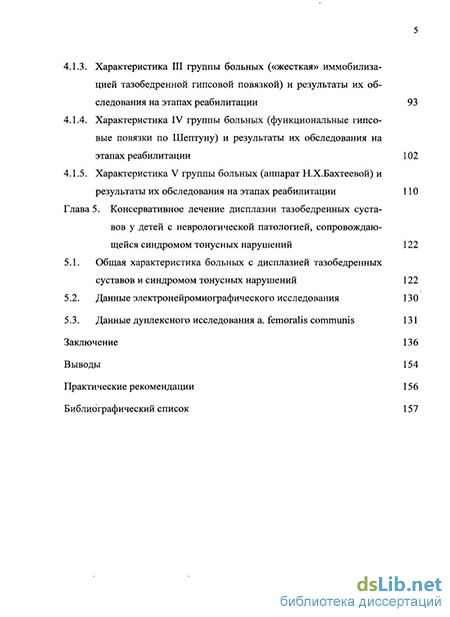 5

4.1.3. Характеристика III группы больных («жесткая» иммобилизацией тазобедренной гипсовой повязкой) и результаты их обследования на этапах реабилитации 93

4.1.4. Характеристика IV группы больных (функциональные гипсовые повязки по Шептуну) и результаты их обследования на этапах реабилитации 102

4.1.5. Характеристика V группы больных (аппарат Н.Х.Бахтеевой) и результаты их обследования на этапах реабилитации 110

Глава 5. Консервативное лечение дисплазии тазобедренных суставов у детей с неврологической патологией, сопровождающейся синдромом тонусных нарушений 122

5.1. Общая характеристика больных с дисплазией тазобедренных суставов и синдромом тонусных нарушений 122

5.2. Данные электронейромиографического исследования 130

5.3. Данные дуплексного исследования a. femoralis communis 131

Заключение 136

Выводы 154

Практические рекомендации 156

Библиографический список 157

dsLib.net
библиотека диссертаций